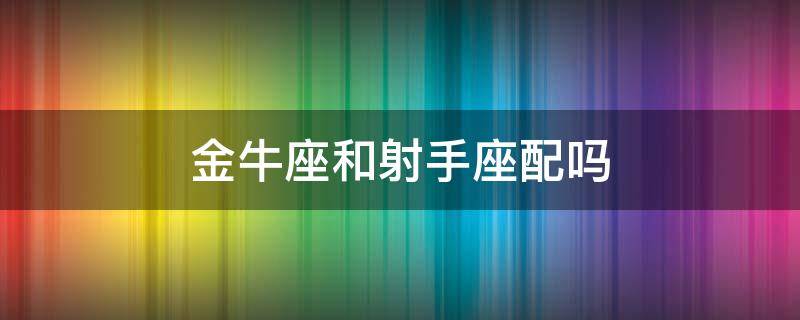 金牛座和射手座配吗